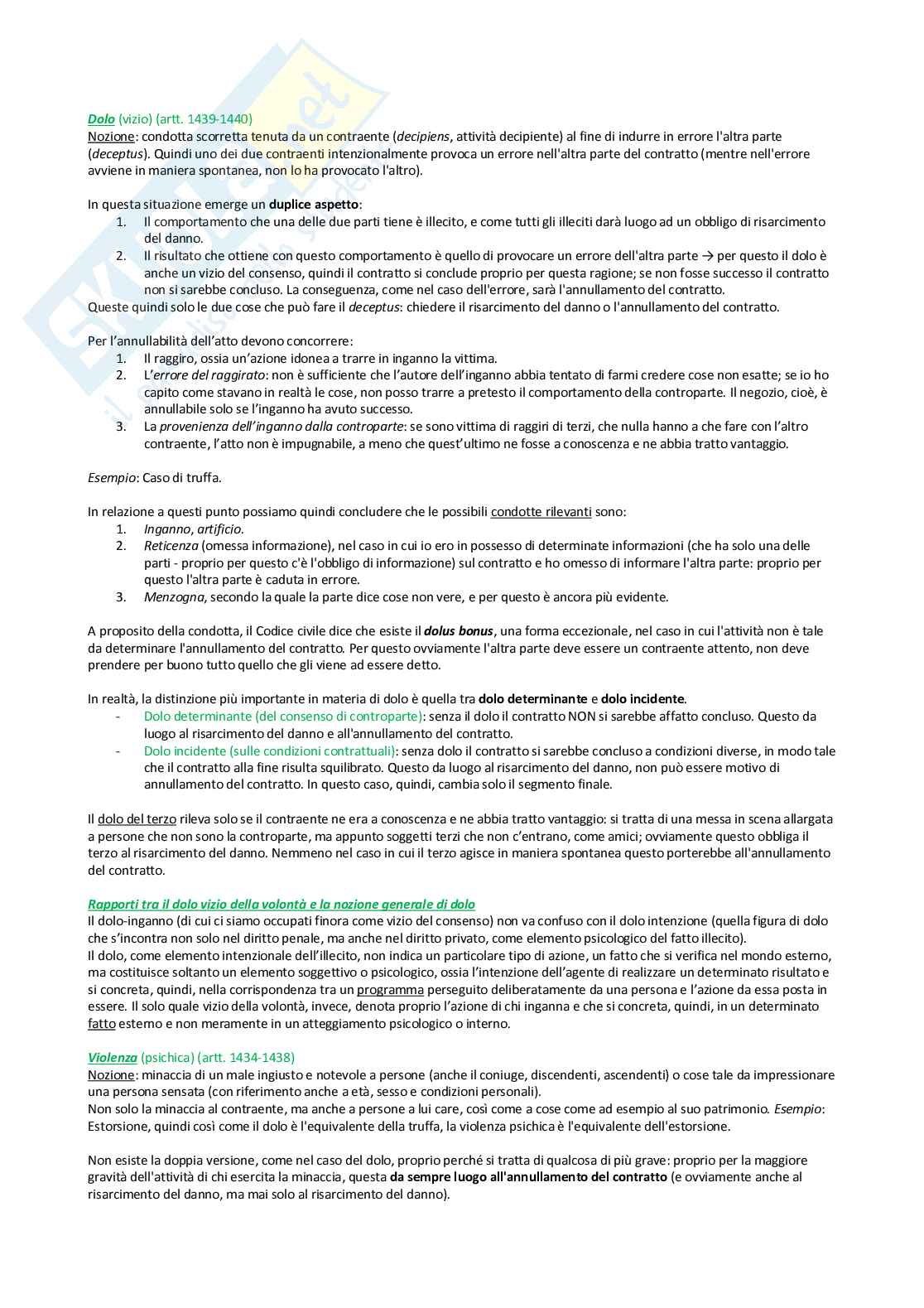 Dolo (vizio) (artt. 1439-1440)
Nozione: condotta scorretta tenuta da un contraente (decipiens, attività decipiente) al fine di indurre in errore l'altra parte (deceptus). Quindi uno dei due contraenti intenzionalmente provoca un errore nell'altra parte del contratto (mentre nell'errore avviene in maniera spontanea, non lo ha provocato l'altro).

In questa situazione emerge un duplice aspetto:
1. Il comportamento che una delle due parti tiene è illecito, e come tutti gli illeciti darà luogo ad un obbligo di risarcimento del danno.
2. Il risultato che ottiene con questo comportamento è quello di provocare un errore dell'altra parte → per questo il dolo è anche un vizio del consenso, quindi il contratto si conclude proprio per questa ragione; se non fosse successo il contratto non si sarebbe concluso. La conseguenza, come nel caso dell'errore, sarà l'annullamento del contratto.
Queste quindi solo le due cose che può fare il deceptus: chiedere il risarcimento del danno o l'annullamento del contratto.

Per l'annullabilità dell'atto devono concorrere:
1. Il raggiro, ossia un'azione idonea a trarre in inganno la vittima.
2. L'errore del raggirato: non è sufficiente che l'autore dell'inganno abbia tentato di farmi credere cose non esatte; se io ho capito come stavano in realtà le cose, non posso trarre a pretesto il comportamento della controparte. Il negozio, cioè, è annullabile solo se l'inganno ha avuto successo.
3. La provenienza dell'inganno dalla controparte: se sono vittima di raggiri di terzi, che nulla hanno a che fare con l'altro contraente, l'atto non è impugnabile, a meno che quest'ultimo ne fosse a conoscenza e ne abbia tratto vantaggio.

Esempio: Caso di truffa.

In relazione a questi punto possiamo quindi concludere che le possibili condotte rilevanti sono:
1. Inganno, artificio.
2. Reticenza (omessa informazione), nel caso in cui io ero in possesso di determinate informazioni (che ha solo una delle parti - proprio per questo c'è l'obbligo di informazione) sul contratto e ho omesso di informare l'altra parte: proprio per questo l'altra parte è caduta in errore.
3. Menzogna, secondo la quale la parte dice cose non vere, e per questo è ancora più evidente.

A proposito della condotta, il Codice civile dice che esiste il dolus bonus, una forma eccezionale, nel caso in cui l'attività non è tale da determinare l'annullamento del contratto. Per questo ovviamente l'altra parte deve essere un contraente attento, non deve prendere per buono tutto quello che gli viene ad essere detto.

In realtà, la distinzione più importante in materia di dolo è quella tra dolo determinante e dolo incidente.
- Dolo determinante (del consenso di controparte): senza il dolo il contratto NON si sarebbe affatto concluso. Questo da luogo al risarcimento del danno e all'annullamento del contratto.
- Dolo incidente (sulle condizioni contrattuali): senza dolo il contratto si sarebbe concluso a condizioni diverse, in modo tale che il contratto alla fine risulta squilibrato. Questo da luogo al risarcimento del danno, non può essere motivo di annullamento del contratto. In questo caso, quindi, cambia solo il segmento finale.

Il dolo del terzo rileva solo se il contraente ne era a conoscenza e ne abbia tratto vantaggio: si tratta di una messa in scena allargata a persone che non sono la controparte, ma appunto soggetti terzi che non c'entrano, come amici; ovviamente questo obbliga il terzo al risarcimento del danno. Nemmeno nel caso in cui il terzo agisce in maniera spontanea questo porterebbe all'annullamento del contratto.

Rapporti tra il dolo vizio della volontà e la nozione generale di dolo
Il dolo-inganno (di cui ci siamo occupati finora come vizio del consenso) non va confuso con il dolo intenzione (quella figura di dolo che s'incontra non solo nel diritto penale, ma anche nel diritto privato, come elemento psicologico del fatto illecito).
Il dolo, come elemento intenzionale dell'illecito, non indica un particolare tipo di azione, un fatto che si verifica nel mondo esterno, ma costituisce soltanto un elemento soggettivo o psicologico, ossia l'intenzione dell'agente di realizzare un determinato risultato e si concreta, quindi, nella corrispondenza tra un programma perseguito deliberatamente da una persona e l'azione da essa posta in essere. Il solo quale vizio della volontà, invece, denota proprio l'azione di chi inganna e che si concreta, quindi, in un determinato fatto esterno e non meramente in un atteggiamento psicologico o interno.

Violenza (psichica) (artt. 1434-1438)
Nozione: minaccia di un male ingiusto e notevole a persone (anche il coniuge, discendenti, ascendenti) o cose tale da impressionare una persona sensata (con riferimento anche a età, sesso e condizioni personali).
Non solo la minaccia al contraente, ma anche a persone a lui care, così come a cose come ad esempio al suo patrimonio. Esempio: Estorsione, quindi così come il dolo è l'equivalente della truffa, la violenza psichica è l'equivalente dell'estorsione.

Non esiste la doppia versione, come nel caso del dolo, proprio perché si tratta di qualcosa di più grave: proprio per la maggiore gravità dell'attività di chi esercita la minaccia, questa da sempre luogo all'annullamento del contratto (e ovviamente anche al risarcimento del danno, ma mai solo al risarcimento del danno).